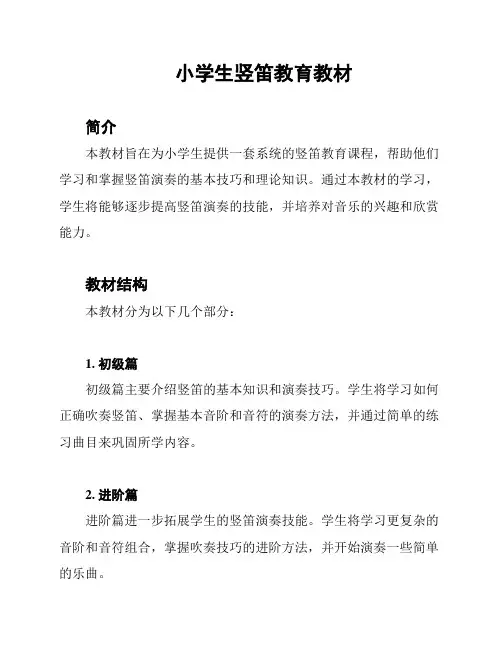 小学生竖笛教育教材

简介

本教材旨在为小学生提供一套系统的竖笛教育课程，帮助他们学习和掌握竖笛演奏的基本技巧和理论知识。通过本教材的学习，学生将能够逐步提高竖笛演奏的技能，并培养对音乐的兴趣和欣赏能力。

教材结构

本教材分为以下几个部分：

1. 初级篇

初级篇主要介绍竖笛的基本知识和演奏技巧。学生将学习如何正确吹奏竖笛、掌握基本音阶和音符的演奏方法，并通过简单的练习曲目来巩固所学内容。

2. 进阶篇

进阶篇进一步拓展学生的竖笛演奏技能。学生将学习更复杂的音阶和音符组合，掌握吹奏技巧的进阶方法，并开始演奏一些简单的乐曲。